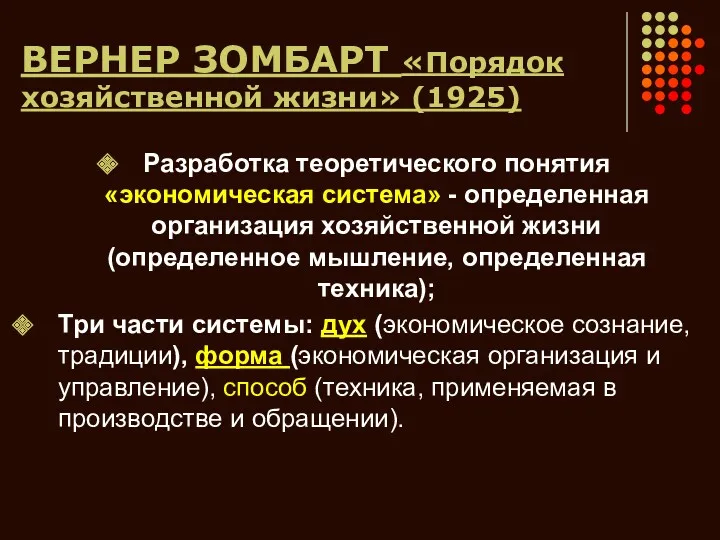 ВЕРНЕР ЗОМБАРТ «Порядок хозяйственной жизни» (1925)

Разработка теоретического понятия «экономическая система» - определенная организация хозяйственной жизни (определенное мышление, определенная техника);

Три части системы: дух (экономическое сознание, традиции), форма (экономическая организация и управление), способ (техника, применяемая в производстве и обращении).